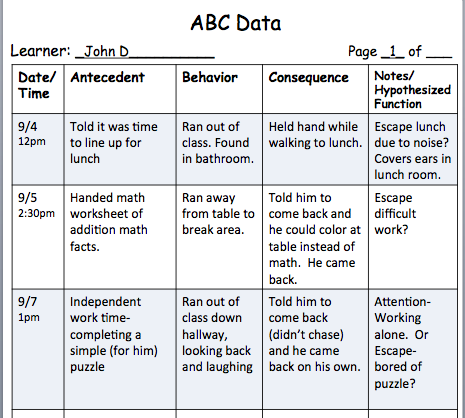 ABC Data

Learner: _John D__________ Page _1_ of ___

| Date/ Time | Antecedent | Behavior | Consequence | Notes/ Hypothesized Function |
|---|---|---|---|---|
| 9/4 12pm | Told it was time to line up for lunch | Ran out of class. Found in bathroom. | Held hand while walking to lunch. | Escape lunch due to noise? Covers ears in lunch room. |
| 9/5 2:30pm | Handed math worksheet of addition math facts. | Ran away from table to break area. | Told him to come back and he could color at table instead of math. He came back. | Escape difficult work? |
| 9/7 1pm | Independent work time- completing a simple (for him) puzzle | Ran out of class down hallway, looking back and laughing | Told him to come back (didn't chase) and he came back on his own. | Attention- Working alone. Or Escape- bored of puzzle? |